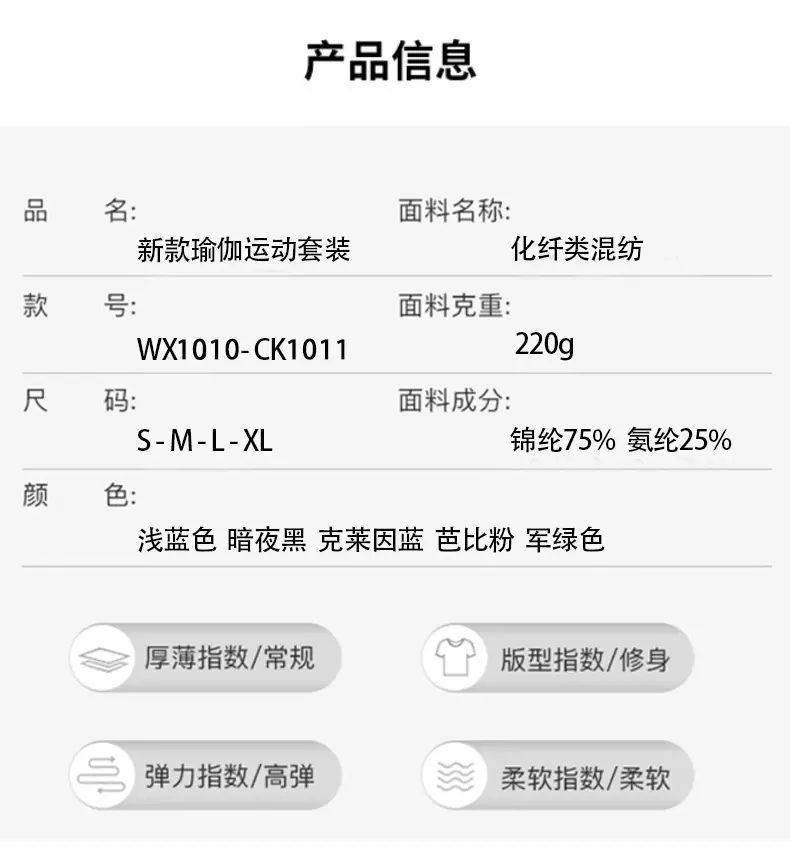 产品信息

品 名:
新款瑜伽运动套装

面料名称:
化纤类混纺

款 号:
WX1010-CK1011

面料克重:
220g

尺 码:
S-M-L-XL

面料成分:
锦纶75% 氨纶25%

颜 色:
浅蓝色 暗夜黑 克莱因蓝 芭比粉 军绿色

厚薄指数/常规

版型指数/修身

弹力指数/高弹

柔软指数/柔软